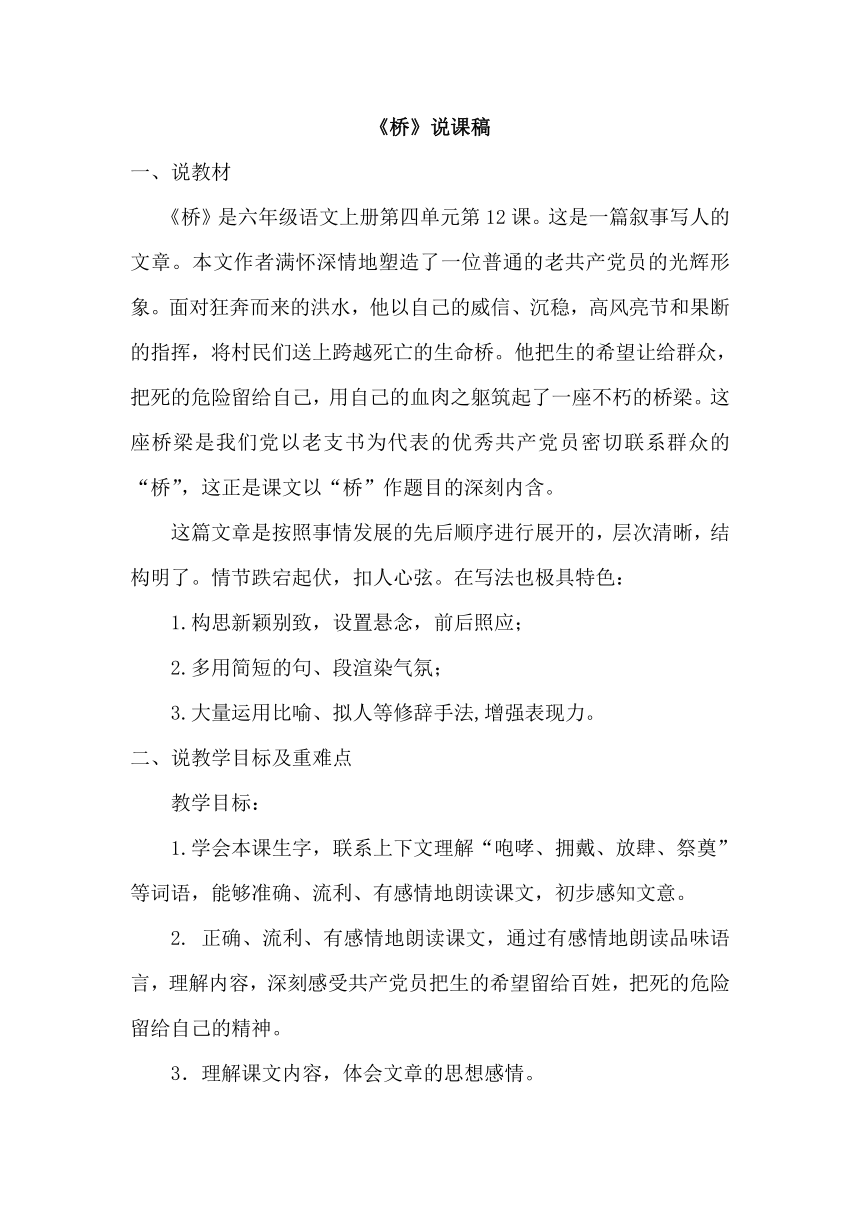 《桥》说课稿

一、说教材

《桥》是六年级语文上册第四单元第 12 课。这是一篇叙事写人的文章。本文作者满怀深情地塑造了一位普通的老共产党员的光辉形象。面对狂奔而来的洪水，他以自己的威信、沉稳，高风亮节和果断的指挥，将村民们送上跨越死亡的生命桥。他把生的希望让给群众，把死的危险留给自己，用自己的血肉之躯筑起了一座不朽的桥梁。这座桥梁是我们党以老支书为代表的优秀共产党员密切联系群众的“桥”，这正是课文以“桥”作题目的深刻内含。

这篇文章是按照事情发展的先后顺序进行展开的，层次清晰，结构明了。情节跌宕起伏，扣人心弦。在写法也极具特色：

1.构思新颖别致，设置悬念，前后照应；

2.多用简短的句、段渲染气氛；

3.大量运用比喻、拟人等修辞手法,增强表现力。

二、说教学目标及重难点

教学目标：

1.学会本课生字，联系上下文理解“咆哮、拥戴、放肆、祭奠”等词语，能够准确、流利、有感情地朗读课文，初步感知文意。

2. 正确、流利、有感情地朗读课文，通过有感情地朗读品味语言，理解内容，深刻感受共产党员把生的希望留给百姓，把死的危险留给自己的精神。

3．理解课文内容，体会文章的思想感情。